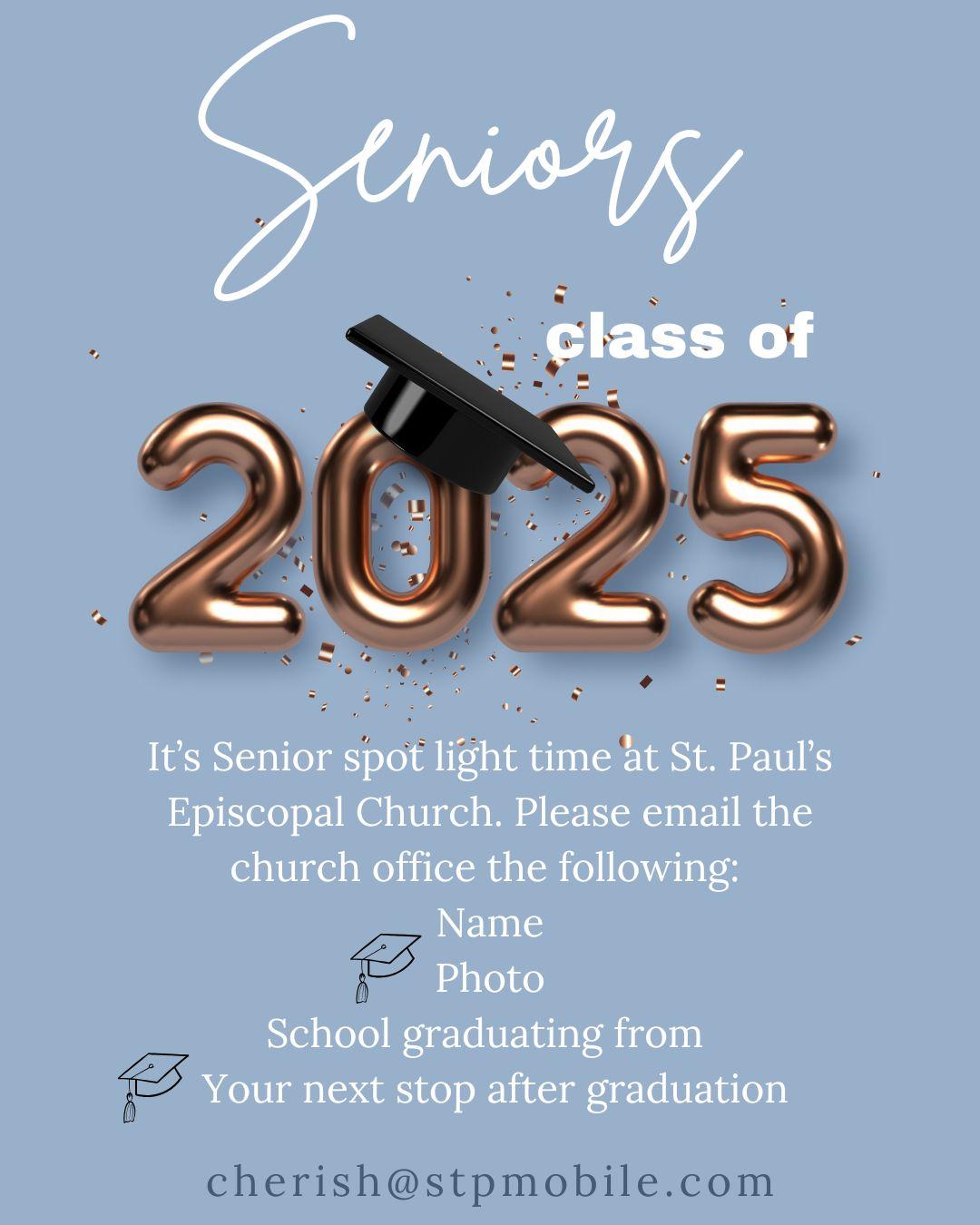 Seniors

class of

2025

It's Senior spot light time at St. Paul's Episcopal Church. Please email the church office the following:

Name
Photo
School graduating from
Your next stop after graduation

cherish@stpmobile.com